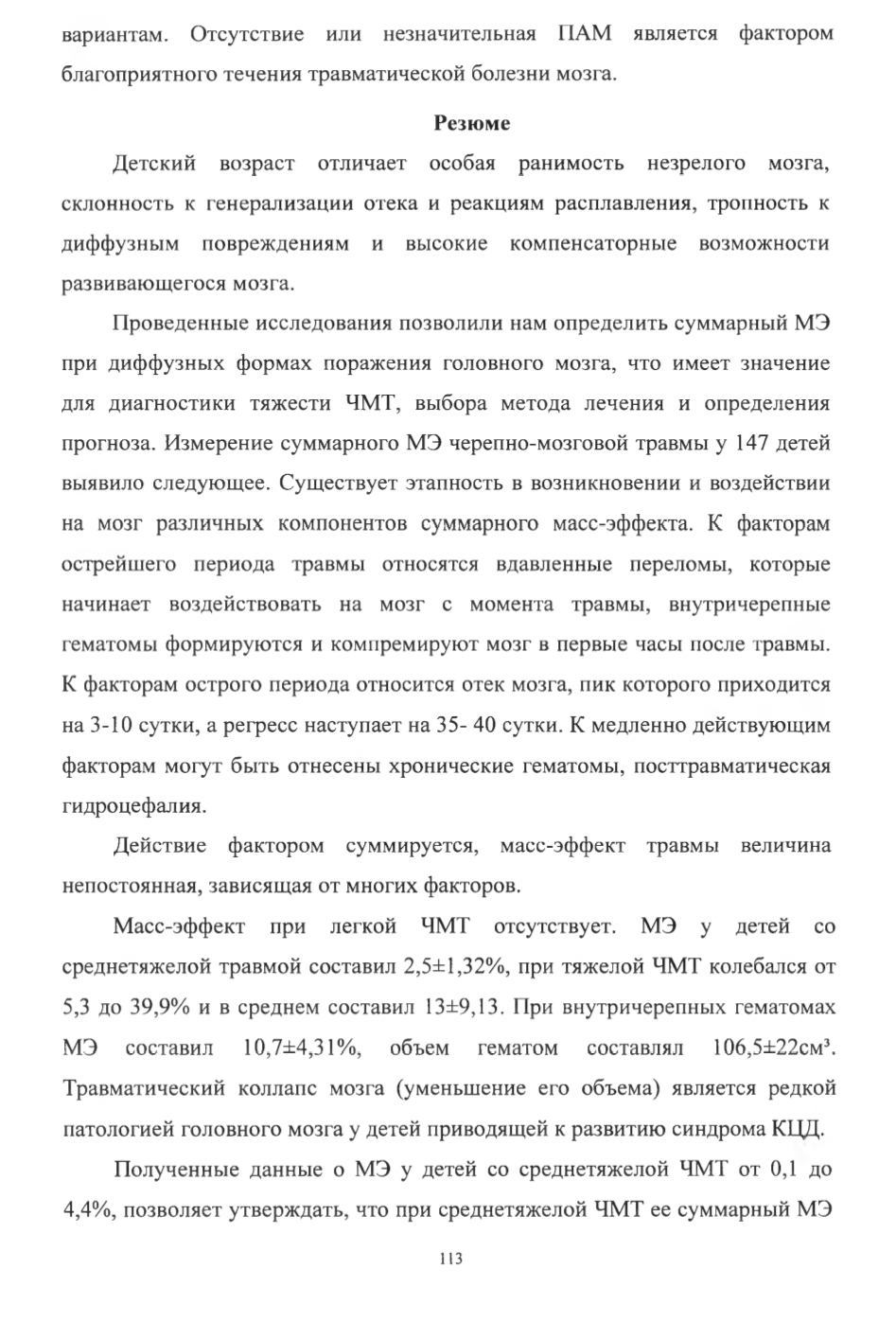 вариантам. Отсутствие или незначительная ПАМ является фактором благоприятного течения травматической болезни мозга.

Резюме

Детский возраст отличает особая ранимость незрелого мозга, склонность к генерализации отека и реакциям расплавления, тропность к диффузным повреждениям и высокие компенсаторные возможности развивающегося мозга.

Проведенные исследования позволили нам определить суммарный МЭ при диффузных формах поражения головного мозга, что имеет значение для диагностики тяжести ЧМТ, выбора метода лечения и определения прогноза. Измерение суммарного МЭ черепно-мозговой травмы у 147 детей выявило следующее. Существует этапность в возникновении и воздействии на мозг различных компонентов суммарного масс-эффекта. К факторам острейшего периода травмы относятся вдавленные переломы, которые начинает воздействовать на мозг с момента травмы, внутричерепные гематомы формируются и компремируют мозг в первые часы после травмы. К факторам острого периода относится отек мозга, пик которого приходится на 3-10 сутки, а регресс наступает на 35- 40 сутки. К медленно действующим факторам могут быть отнесены хронические гематомы, посттравматическая гидроцефалия.

Действие фактором суммируется, масс-эффект травмы величина непостоянная, зависящая от многих факторов.

Масс-эффект при легкой ЧМТ отсутствует. МЭ у детей со среднетяжелой травмой составил 2,5±1,32%, при тяжелой ЧМТ колебался от 5,3 до 39,9% и в среднем составил 13±9,13. При внутричерепных гематомах МЭ составил 10,7±4,31%, объем гематом составлял 106,5±22см³. Травматический коллапс мозга (уменьшение его объема) является редкой патологией головного мозга у детей приводящей к развитию синдрома КЦД.

Полученные данные о МЭ у детей со среднетяжелой ЧМТ от 0,1 до 4,4%, позволяет утверждать, что при среднетяжелой ЧМТ ее суммарный МЭ

113